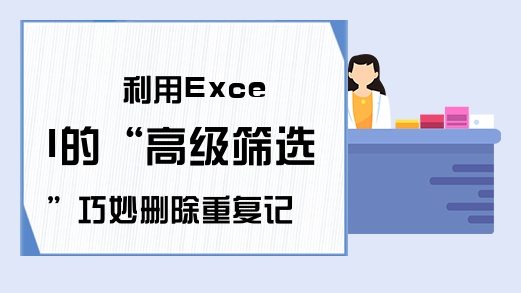 利用Excel的“高级筛选”巧妙删除重复记